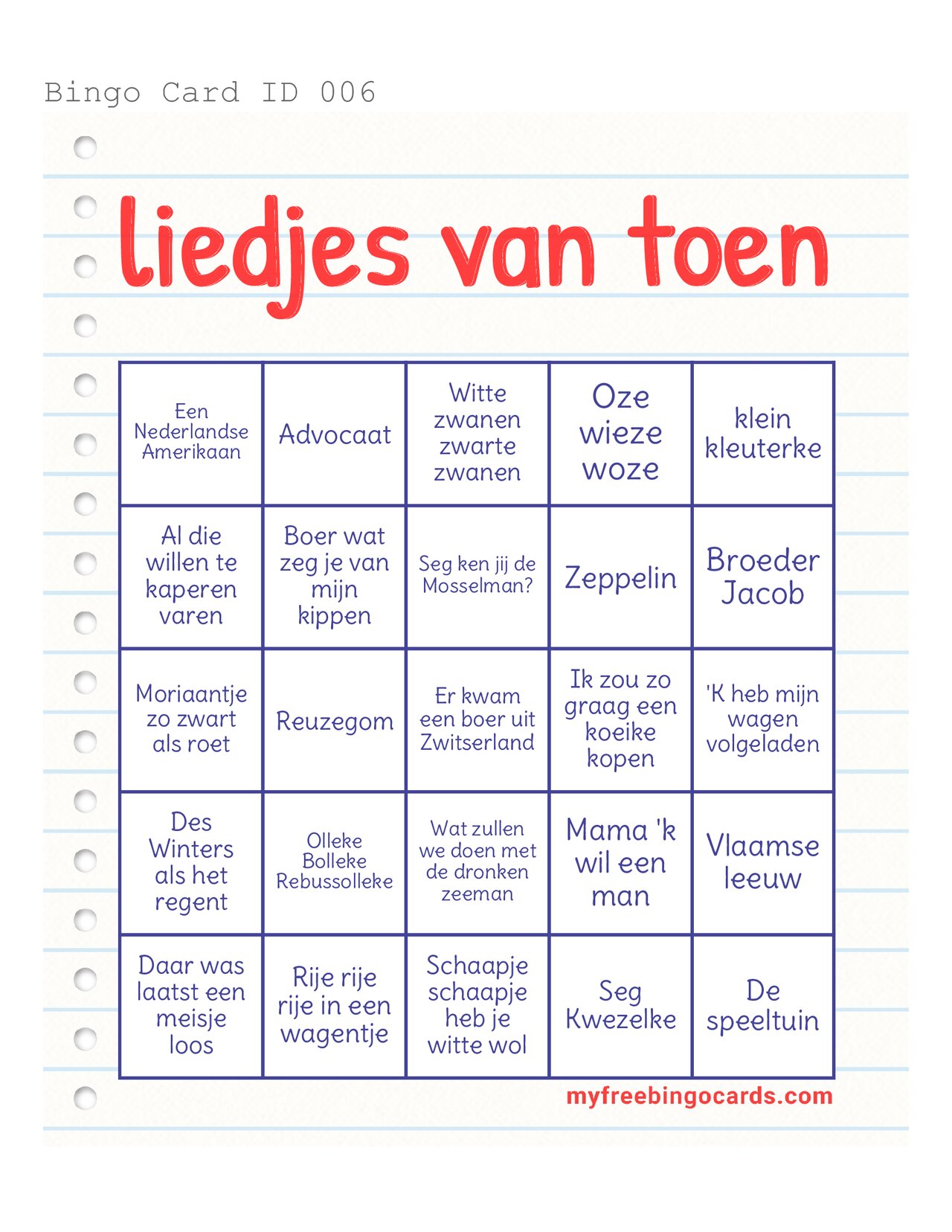 Bingo Card ID 006

liedjes van toen

| | | | | |
|---|---|---|---|---|
| Een Nederlandse Amerikaan | Advocaat | Witte zwanen zwarte zwanen | Oze wieze woze | klein kleuterke |
| Al die willen te kaperen varen | Boer wat zeg je van mijn kippen | Seg ken jij de Mosselman? | Zeppelin | Broeder Jacob |
| Moriaantje zo zwart als roet | Reuzegom | Er kwam een boer uit Zwitserland | Ik zou zo graag een koeike kopen | 'K heb mijn wagen volgeladen |
| Des Winters als het regent | Olleke Bolleke Rebussolleke | Wat zullen we doen met de dronken zeeman | Mama 'k wil een man | Vlaamse leeuw |
| Daar was laatst een meisje loos | Rije rije rije in een wagentje | Schaapje schaapje heb je witte wol | Seg Kwezelke | De speeltuin |

myfreebingocards.com